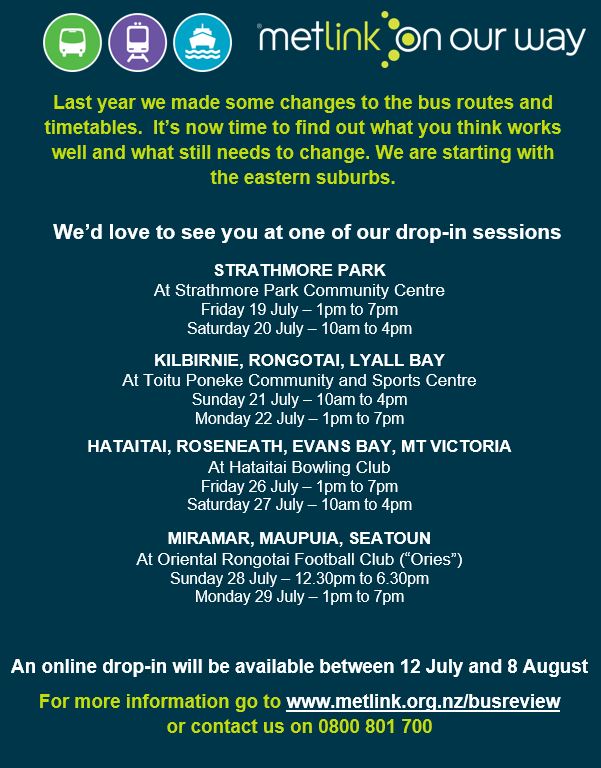 metlink on our way

Last year we made some changes to the bus routes and timetables. It's now time to find out what you think works well and what still needs to change. We are starting with the eastern suburbs.

We'd love to see you at one of our drop-in sessions

STRATHMORE PARK
At Strathmore Park Community Centre
Friday 19 July – 1pm to 7pm
Saturday 20 July – 10am to 4pm

KILBIRNIE, RONGOTAI, LYALL BAY
At Toitu Poneke Community and Sports Centre
Sunday 21 July – 10am to 4pm
Monday 22 July – 1pm to 7pm

HATAITAI, ROSENEATH, EVANS BAY, MT VICTORIA
At Hataitai Bowling Club
Friday 26 July – 1pm to 7pm
Saturday 27 July – 10am to 4pm

MIRAMAR, MAUPUIA, SEATOUN
At Oriental Rongotai Football Club ("Ories")
Sunday 28 July – 12.30pm to 6.30pm
Monday 29 July – 1pm to 7pm

An online drop-in will be available between 12 July and 8 August

For more information go to www.metlink.org.nz/busreview
or contact us on 0800 801 700